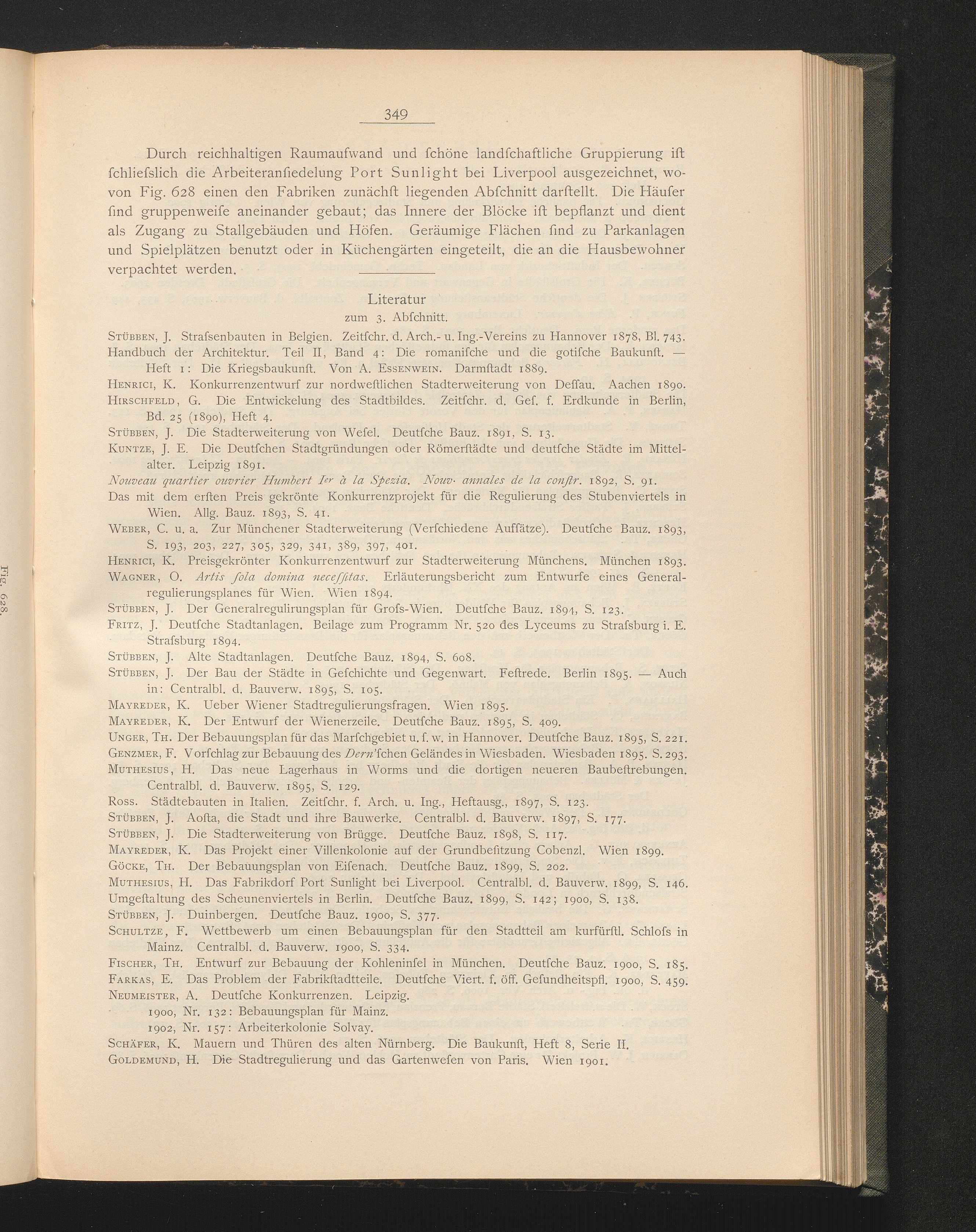 349

Durch reichhaltigen Raumaufwand und ſchöne landſchaftliche Gruppierung iſt ſchlieſslich die Arbeiteranſiedelung Port Sunlight bei Liverpool ausgezeichnet, wovon Fig. 628 einen den Fabriken zunächſt liegenden Abſchnitt darſtellt. Die Häuſer ſind gruppenweiſe aneinander gebaut; das Innere der Blöcke iſt bepflanzt und dient als Zugang zu Stallgebäuden und Höfen. Geräumige Flächen ſind zu Parkanlagen und Spielplätzen benutzt oder in Küchengärten eingeteilt, die an die Hausbewohner verpachtet werden.

Literatur
zum 3. Abſchnitt.

Stübben, J. Straſsenbauten in Belgien. Zeitſchr. d. Arch.- u. Ing.-Vereins zu Hannover 1878, Bl. 743.
Handbuch der Architektur. Teil II, Band 4: Die romaniſche und die gotiſche Baukunſt. — Heft 1: Die Kriegsbaukunſt. Von A. Essenwein. Darmſtadt 1889.
Henrici, K. Konkurrenzentwurf zur nordweſtlichen Stadterweiterung von Deſſau. Aachen 1890.
Hirschfeld, G. Die Entwickelung des Stadtbildes. Zeitſchr. d. Geſ. f. Erdkunde in Berlin, Bd. 25 (1890), Heft 4.
Stübben, J. Die Stadterweiterung von Weſel. Deutſche Bauz. 1891, S. 13.
Kuntze, J. E. Die Deutſchen Stadtgründungen oder Römerſtädte und deutſche Städte im Mittelalter. Leipzig 1891.
Nouveau quartier ouvrier Humbert Ier à la Spezia. Nouv. annales de la conſtr. 1892, S. 91.
Das mit dem erſten Preis gekrönte Konkurrenzprojekt für die Regulierung des Stubenviertels in Wien. Allg. Bauz. 1893, S. 41.
Weber, C. u. a. Zur Münchener Stadterweiterung (Verſchiedene Aufſätze). Deutſche Bauz. 1893, S. 193, 203, 227, 305, 329, 341, 389, 397, 401.
Henrici, K. Preisgekrönter Konkurrenzentwurf zur Stadterweiterung Münchens. München 1893.
Wagner, O. Artis ſola domina neceſſitas. Erläuterungsbericht zum Entwurfe eines Generalregulierungsplanes für Wien. Wien 1894.
Stübben, J. Der Generalregulirungsplan für Groſs-Wien. Deutſche Bauz. 1894, S. 123.
Fritz, J. Deutſche Stadtanlagen. Beilage zum Programm Nr. 520 des Lyceums zu Straſsburg i. E. Straſsburg 1894.
Stübben, J. Alte Stadtanlagen. Deutſche Bauz. 1894, S. 608.
Stübben, J. Der Bau der Städte in Geſchichte und Gegenwart. Feſtrede. Berlin 1895. — Auch in: Centralbl. d. Bauverw. 1895, S. 105.
Mayreder, K. Ueber Wiener Stadtregulierungsfragen. Wien 1895.
Mayreder, K. Der Entwurf der Wienerzeile. Deutſche Bauz. 1895, S. 409.
Unger, Th. Der Bebauungsplan für das Marſchgebiet u. ſ. w. in Hannover. Deutſche Bauz. 1895, S. 221.
Genzmer, F. Vorſchlag zur Bebauung des Dern'ſchen Geländes in Wiesbaden. Wiesbaden 1895. S. 293.
Muthesius, H. Das neue Lagerhaus in Worms und die dortigen neueren Baubeſtrebungen. Centralbl. d. Bauverw. 1895, S. 129.
Ross. Städtebauten in Italien. Zeitſchr. f. Arch. u. Ing., Heftausg., 1897, S. 123.
Stübben, J. Aoſta, die Stadt und ihre Bauwerke. Centralbl. d. Bauverw. 1897, S. 177.
Stübben, J. Die Stadterweiterung von Brügge. Deutſche Bauz. 1898, S. 117.
Mayreder, K. Das Projekt einer Villenkolonie auf der Grundbeſitzung Cobenzl. Wien 1899.
Göcke, Th. Der Bebauungsplan von Eiſenach. Deutſche Bauz. 1899, S. 202.
Muthesius, H. Das Fabrikdorf Port Sunlight bei Liverpool. Centralbl. d. Bauverw. 1899, S. 146.
Umgeſtaltung des Scheunenviertels in Berlin. Deutſche Bauz. 1899, S. 142; 1900, S. 138.
Stübben, J. Duinbergen. Deutſche Bauz. 1900, S. 377.
Schultze, F. Wettbewerb um einen Bebauungsplan für den Stadtteil am kurfürſtl. Schloſs in Mainz. Centralbl. d. Bauverw. 1900, S. 334.
Fischer, Th. Entwurf zur Bebauung der Kohleninſel in München. Deutſche Bauz. 1900, S. 185.
Farkas, E. Das Problem der Fabrikſtadtteile. Deutſche Viert. f. öff. Geſundheitspfl. 1900, S. 459.
Neumeister, A. Deutſche Konkurrenzen. Leipzig.
1900, Nr. 132: Bebauungsplan für Mainz.
1902, Nr. 157: Arbeiterkolonie Solvay.
Schäfer, K. Mauern und Thüren des alten Nürnberg. Die Baukunſt, Heft 8, Serie II.
Goldemund, H. Die Stadtregulierung und das Gartenweſen von Paris. Wien 1901.

Fig. 628.